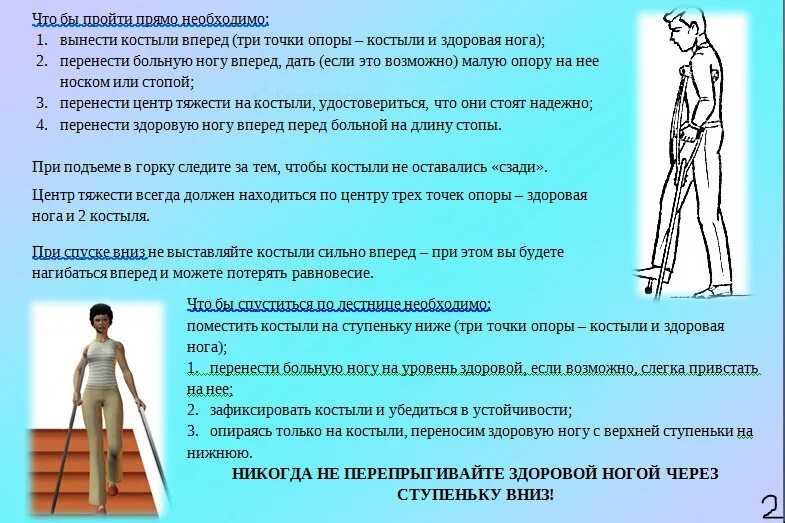 Что бы пройти прямо необходимо:
1. вынести костыли вперед (три точки опоры – костыли и здоровая нога);
2. перенести больную ногу вперед, дать (если это возможно) малую опору на нее носком или стопой;
3. перенести центр тяжести на костыли, удостовериться, что они стоят надежно;
4. перенести здоровую ногу вперед перед больной на длину стопы.

При подъеме в горку следите за тем, чтобы костыли не оставались «сзади».

Центр тяжести всегда должен находиться по центру трех точек опоры – здоровая нога и 2 костыля.

При спуске вниз не выставляйте костыли сильно вперед – при этом вы будете нагибаться вперед и можете потерять равновесие.

Что бы спуститься по лестнице необходимо:
поместить костыли на ступеньку ниже (три точки опоры – костыли и здоровая нога);
1. перенести больную ногу на уровень здоровой, если возможно, слегка привстать на нее;
2. зафиксировать костыли и убедиться в устойчивости;
3. опираясь только на костыли, переносим здоровую ногу с верхней ступеньки на нижнюю.

НИКОГДА НЕ ПЕРЕПРЫГИВАЙТЕ ЗДОРОВОЙ НОГОЙ ЧЕРЕЗ СТУПЕНЬКУ ВНИЗ!

2